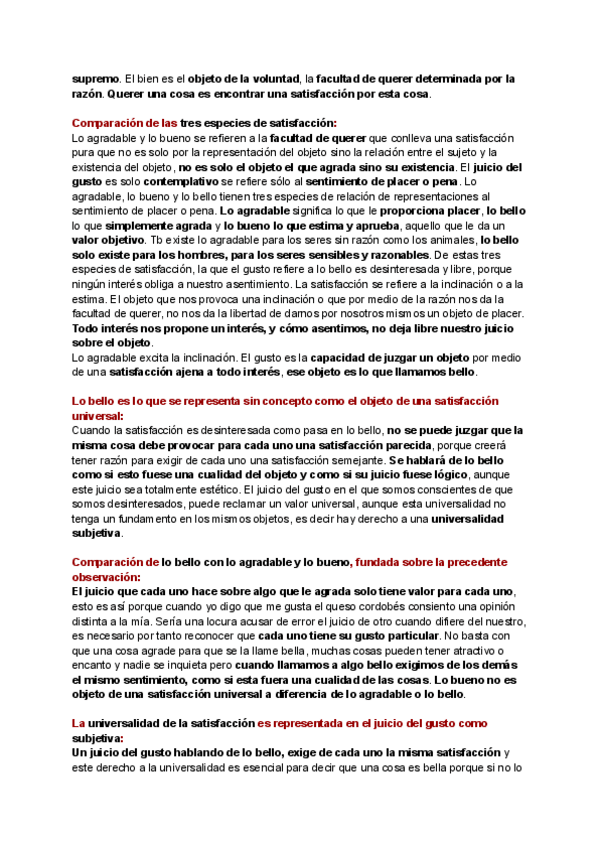 supremo. El bien es el objeto de la voluntad, la facultad de querer determinada por la razón. Querer una cosa es encontrar una satisfacción por esta cosa.

Comparación de las tres especies de satisfacción:
Lo agradable y lo bueno se refieren a la facultad de querer que conlleva una satisfacción pura que no es solo por la representación del objeto sino la relación entre el sujeto y la existencia del objeto, no es solo el objeto el que agrada sino su existencia. El juicio del gusto es solo contemplativo se refiere sólo al sentimiento de placer o pena. Lo agradable, lo bueno y lo bello tienen tres especies de relación de representaciones al sentimiento de placer o pena. Lo agradable significa lo que le proporciona placer, lo bello lo que simplemente agrada y lo bueno lo que estima y aprueba, aquello que le da un valor objetivo. Tb existe lo agradable para los seres sin razón como los animales, lo bello solo existe para los hombres, para los seres sensibles y razonables. De estas tres especies de satisfacción, la que el gusto refiere a lo bello es desinteresada y libre, porque ningún interés obliga a nuestro asentimiento. La satisfacción se refiere a la inclinación o a la estima. El objeto que nos provoca una inclinación o que por medio de la razón nos da la facultad de querer, no nos da la libertad de darnos por nosotros mismos un objeto de placer. Todo interés nos propone un interés, y cómo asentimos, no deja libre nuestro juicio sobre el objeto.
Lo agradable excita la inclinación. El gusto es la capacidad de juzgar un objeto por medio de una satisfacción ajena a todo interés, ese objeto es lo que llamamos bello.

Lo bello es lo que se representa sin concepto como el objeto de una satisfacción universal:
Cuando la satisfacción es desinteresada como pasa en lo bello, no se puede juzgar que la misma cosa debe provocar para cada uno una satisfacción parecida, porque creerá tener razón para exigir de cada uno una satisfacción semejante. Se hablará de lo bello como si esto fuese una cualidad del objeto y como si su juicio fuese lógico, aunque este juicio sea totalmente estético. El juicio del gusto en el que somos conscientes de que somos desinteresados, puede reclamar un valor universal, aunque esta universalidad no tenga un fundamento en los mismos objetos, es decir hay derecho a una universalidad subjetiva.

Comparación de lo bello con lo agradable y lo bueno, fundada sobre la precedente observación:
El juicio que cada uno hace sobre algo que le agrada solo tiene valor para cada uno, esto es así porque cuando yo digo que me gusta el queso cordobés consiento una opinión distinta a la mía. Sería una locura acusar de error el juicio de otro cuando difiere del nuestro, es necesario por tanto reconocer que cada uno tiene su gusto particular. No basta con que una cosa agrade para que se la llame bella, muchas cosas pueden tener atractivo o encanto y nadie se inquieta pero cuando llamamos a algo bello exigimos de los demás el mismo sentimiento, como si esta fuera una cualidad de las cosas. Lo bueno no es objeto de una satisfacción universal a diferencia de lo agradable o lo bello.

La universalidad de la satisfacción es representada en el juicio del gusto como subjetiva:
Un juicio del gusto hablando de lo bello, exige de cada uno la misma satisfacción y este derecho a la universalidad es esencial para decir que una cosa es bella porque si no lo